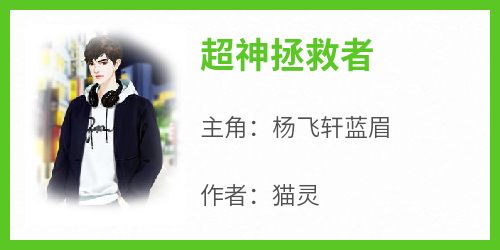 超神拯救者

主角：杨飞轩蓝眉

作者：猫灵